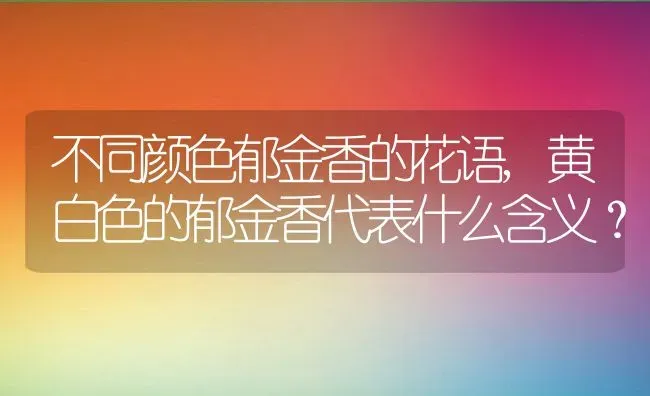 不同颜色郁金香的花语，黄白色的郁金香代表什么含义？